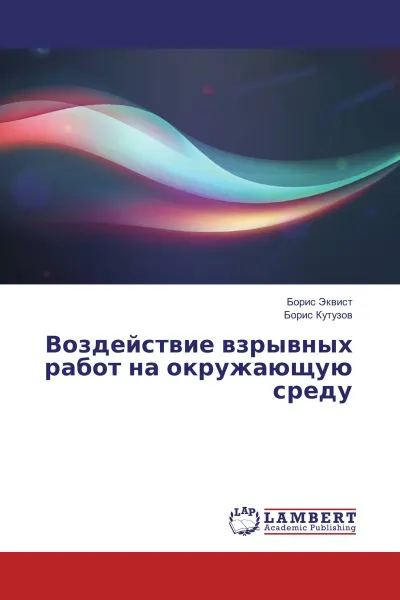 Борис Эквист
Борис Кутузов

Воздействие взрывных работ на окружающую среду

LAP
LAMBERT
Academic Publishing